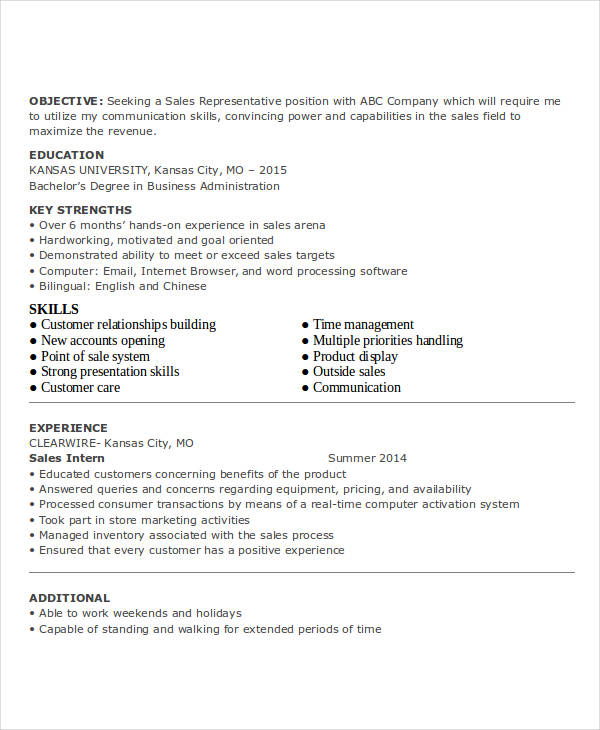 OBJECTIVE: Seeking a Sales Representative position with ABC Company which will require me to utilize my communication skills, convincing power and capabilities in the sales field to maximize the revenue.

EDUCATION
KANSAS UNIVERSITY, Kansas City, MO – 2015
Bachelor's Degree in Business Administration

KEY STRENGTHS
• Over 6 months' hands-on experience in sales arena
• Hardworking, motivated and goal oriented
• Demonstrated ability to meet or exceed sales targets
• Computer: Email, Internet Browser, and word processing software
• Bilingual: English and Chinese

SKILLS
● Customer relationships building
● New accounts opening
● Point of sale system
● Strong presentation skills
● Customer care
● Time management
● Multiple priorities handling
● Product display
● Outside sales
● Communication

EXPERIENCE
CLEARWIRE- Kansas City, MO
Sales Intern Summer 2014
• Educated customers concerning benefits of the product
• Answered queries and concerns regarding equipment, pricing, and availability
• Processed consumer transactions by means of a real-time computer activation system
• Took part in store marketing activities
• Managed inventory associated with the sales process
• Ensured that every customer has a positive experience

ADDITIONAL
• Able to work weekends and holidays
• Capable of standing and walking for extended periods of time